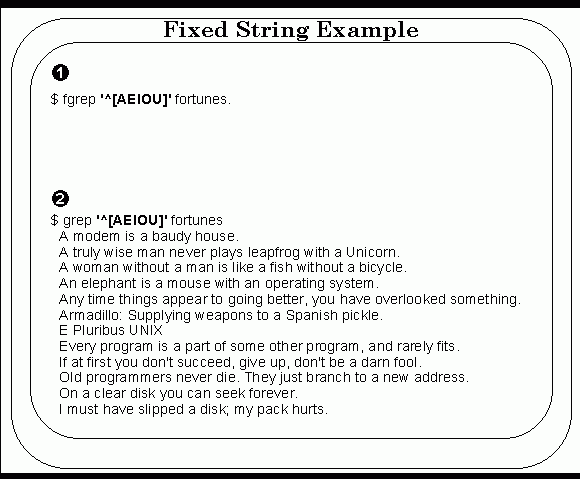 Fixed String Example

❶

$ fgrep '^[AEIOU]' fortunes.

❷

$ grep '^[AEIOU]' fortunes
A modem is a baudy house.
A truly wise man never plays leapfrog with a Unicorn.
A woman without a man is like a fish without a bicycle.
An elephant is a mouse with an operating system.
Any time things appear to going better, you have overlooked something.
Armadillo: Supplying weapons to a Spanish pickle.
E Pluribus UNIX
Every program is a part of some other program, and rarely fits.
If at first you don't succeed, give up, don't be a darn fool.
Old programmers never die. They just branch to a new address.
On a clear disk you can seek forever.
I must have slipped a disk; my pack hurts.